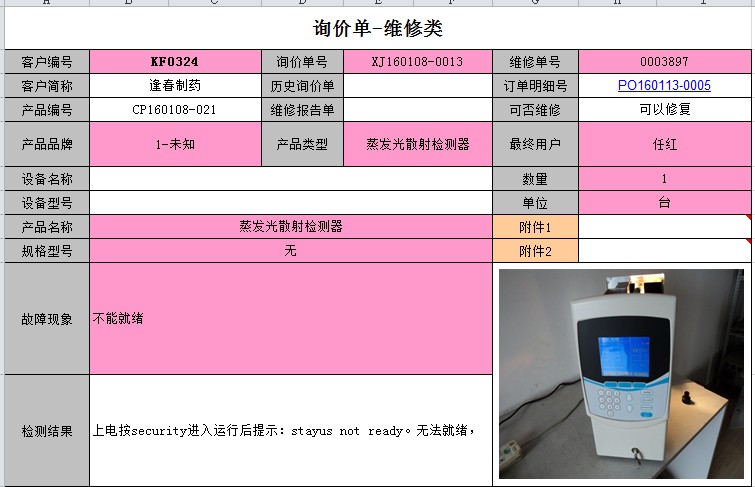 询价单-维修类

| 客户编号 | KF0324 | 询价单号 | XJ160108-0013 | 维修单号 | 0003897 |
|---|---|---|---|---|---|
| 客户简称 | 逢春制药 | 历史询价单 | | 订单明细号 | PO160113-0005 |
| 产品编号 | CP160108-021 | 维修报告单 | | 可否维修 | 可以修复 |
| 产品品牌 | 1-未知 | 产品类型 | 蒸发光散射检测器 | 最终用户 | 任红 |
| 设备名称 | | | | 数量 | 1 |
| 设备型号 | | | | 单位 | 台 |
| 产品名称 | 蒸发光散射检测器 | | | 附件1 | |
| 规格型号 | 无 | | | 附件2 | |
| 故障现象 | 不能就绪 | | | | |
| 检测结果 | 上电按security进入运行后提示：stayus not ready。无法就绪， | | | | |